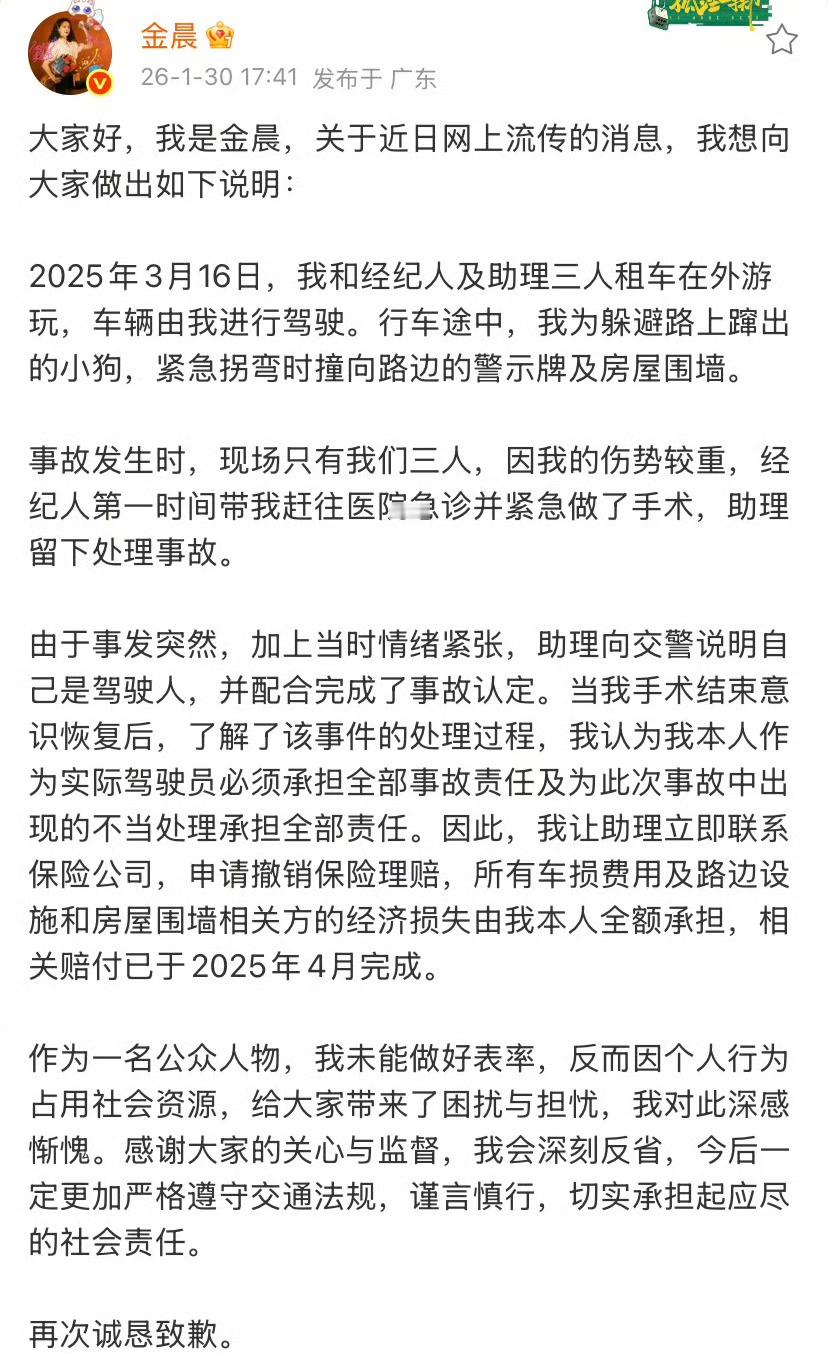 金晨

26-1-30 17:41 发布于 广东

大家好，我是金晨，关于近日网上流传的消息，我想向大家做出如下说明：

2025年3月16日，我和经纪人及助理三人租车在外游玩，车辆由我进行驾驶。行车途中，我为躲避路上蹿出的小狗，紧急拐弯时撞向路边的警示牌及房屋围墙。

事故发生时，现场只有我们三人，因我的伤势较重，经纪人第一时间带我赶往医院急诊并紧急做了手术，助理留下处理事故。

由于事发突然，加上当时情绪紧张，助理向交警说明自己是驾驶人，并配合完成了事故认定。当我手术结束意识恢复后，了解了该事件的处理过程，我认为我本人作为实际驾驶员必须承担全部事故责任及为此次事故中出现的不当处理承担全部责任。因此，我让助理立即联系保险公司，申请撤销保险理赔，所有车损费用及路边设施和房屋围墙相关方的经济损失由我本人全额承担，相关赔付已于2025年4月完成。

作为一名公众人物，我未能做好表率，反而因个人行为占用社会资源，给大家带来了困扰与担忧，我对此深感惭愧。感谢大家的关心与监督，我会深刻反省，今后一定更加严格遵守交通法规，谨言慎行，切实承担起应尽的社会责任。

再次诚恳致歉。